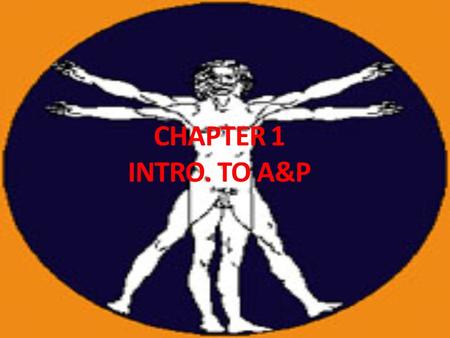 CHAPTER 1
INTRO. TO A&P